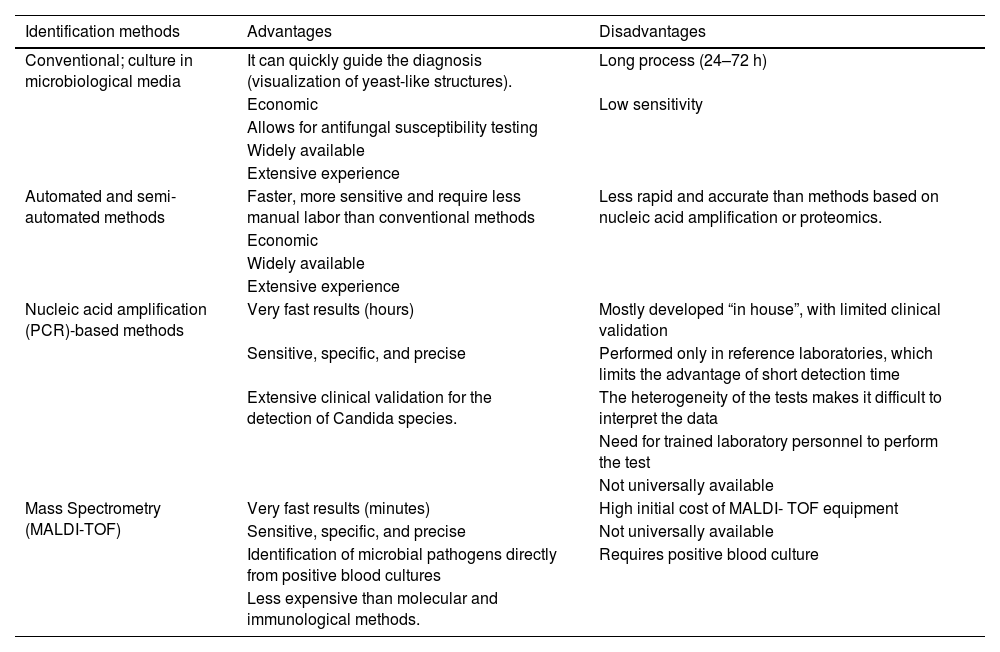 | Identification methods | Advantages | Disadvantages |
|---|---|---|
| Conventional; culture in microbiological media | It can quickly guide the diagnosis (visualization of yeast-like structures). | Long process (24–72 h) |
| | Economic | Low sensitivity |
| | Allows for antifungal susceptibility testing | |
| | Widely available | |
| | Extensive experience | |
| Automated and semi-automated methods | Faster, more sensitive and require less manual labor than conventional methods | Less rapid and accurate than methods based on nucleic acid amplification or proteomics. |
| | Economic | |
| | Widely available | |
| | Extensive experience | |
| Nucleic acid amplification (PCR)-based methods | Very fast results (hours) | Mostly developed “in house”, with limited clinical validation |
| | Sensitive, specific, and precise | Performed only in reference laboratories, which limits the advantage of short detection time |
| | Extensive clinical validation for the detection of Candida species. | The heterogeneity of the tests makes it difficult to interpret the data |
| | | Need for trained laboratory personnel to perform the test |
| | | Not universally available |
| Mass Spectrometry (MALDI-TOF) | Very fast results (minutes) | High initial cost of MALDI- TOF equipment |
| | Sensitive, specific, and precise | Not universally available |
| | Identification of microbial pathogens directly from positive blood cultures | Requires positive blood culture |
| | Less expensive than molecular and immunological methods. | |